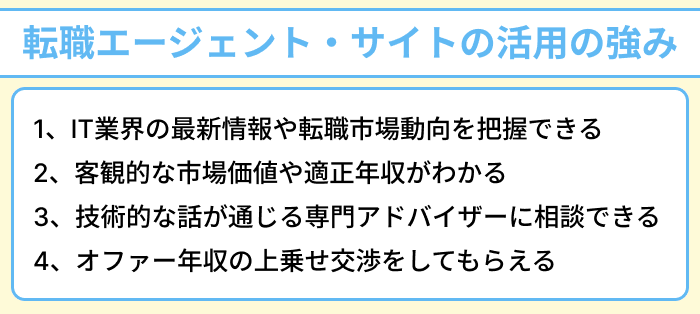 転職エージェント・サイトの活用の強み

1、IT業界の最新情報や転職市場動向を把握できる
2、客観的な市場価値や適正年収がわかる
3、技術的な話が通じる専門アドバイザーに相談できる
4、オファー年収の上乗せ交渉をしてもらえる